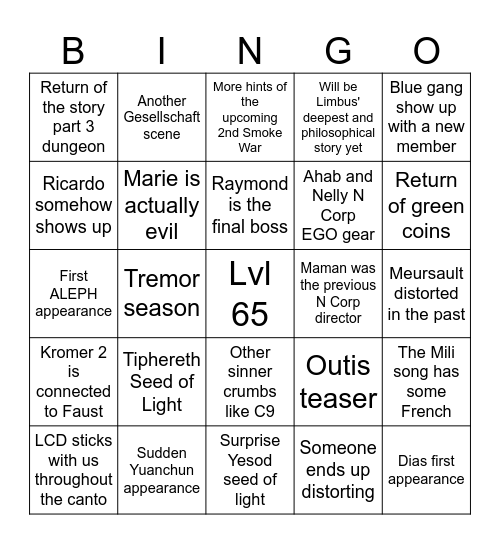 | B | I | N | G | O |
|---|---|---|---|---|
| Return of the story part 3 dungeon | Another Gesellschaft scene | More hints of the upcoming 2nd Smoke War | Will be Limbus' deepest and philosophical story yet | Blue gang show up with a new member |
| Ricardo somehow shows up | Marie is actually evil | Raymond is the final boss | Ahab and Nelly N Corp EGO gear | Return of green coins |
| First ALEPH appearance | Tremor season | Lvl 65 | Maman was the previous N Corp director | Meursault distorted in the past |
| Kromer 2 is connected to Faust | Tiphereth Seed of Light | Other sinner crumbs like C9 | Outis teaser | The Mili song has some French |
| LCD sticks with us throughout the canto | Sudden Yuanchun appearance | Surprise Yesod seed of light | Someone ends up distorting | Dias first appearance |